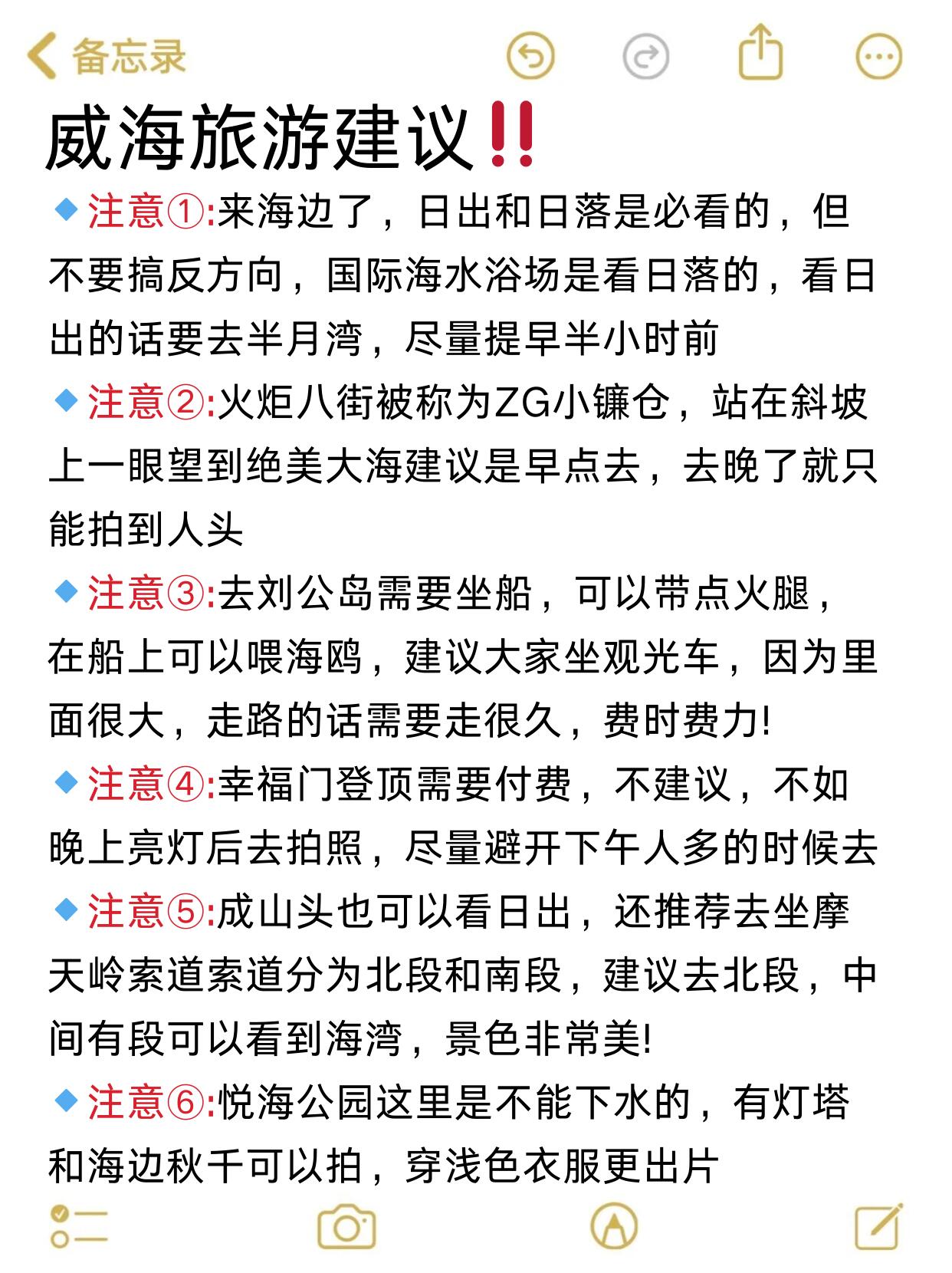 备忘录

威海旅游建议‼️

🔹注意①:来海边了，日出和日落是必看的，但不要搞反方向，国际海水浴场是看日落的，看日出的话要去半月湾，尽量提早半小时前

🔹注意②:火炬八街被称为ZG小镰仓，站在斜坡上一眼望到绝美大海建议是早点去，去晚了就只能拍到人头

🔹注意③:去刘公岛需要坐船，可以带点火腿，在船上可以喂海鸥，建议大家坐观光车，因为里面很大，走路的话需要走很久，费时费力!

🔹注意④:幸福门登顶需要付费，不建议，不如晚上亮灯后去拍照，尽量避开下午人多的时候去

🔹注意⑤:成山头也可以看日出，还推荐去坐摩天岭索道索道分为北段和南段，建议去北段，中间有段可以看到海湾，景色非常美!

🔹注意⑥:悦海公园这里是不能下水的，有灯塔和海边秋千可以拍，穿浅色衣服更出片